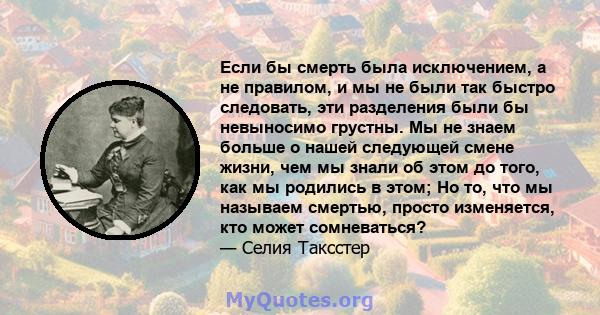 Если бы смерть была исключением, а не правилом, и мы не были так быстро следовать, эти разделения были бы невыносимо грустны. Мы не знаем больше о нашей следующей смене жизни, чем мы знали об этом до того, как мы родились в этом; Но то, что мы называем смертью, просто изменяется, кто может сомневаться?
— Селия Таксстер

MyQuotes.org